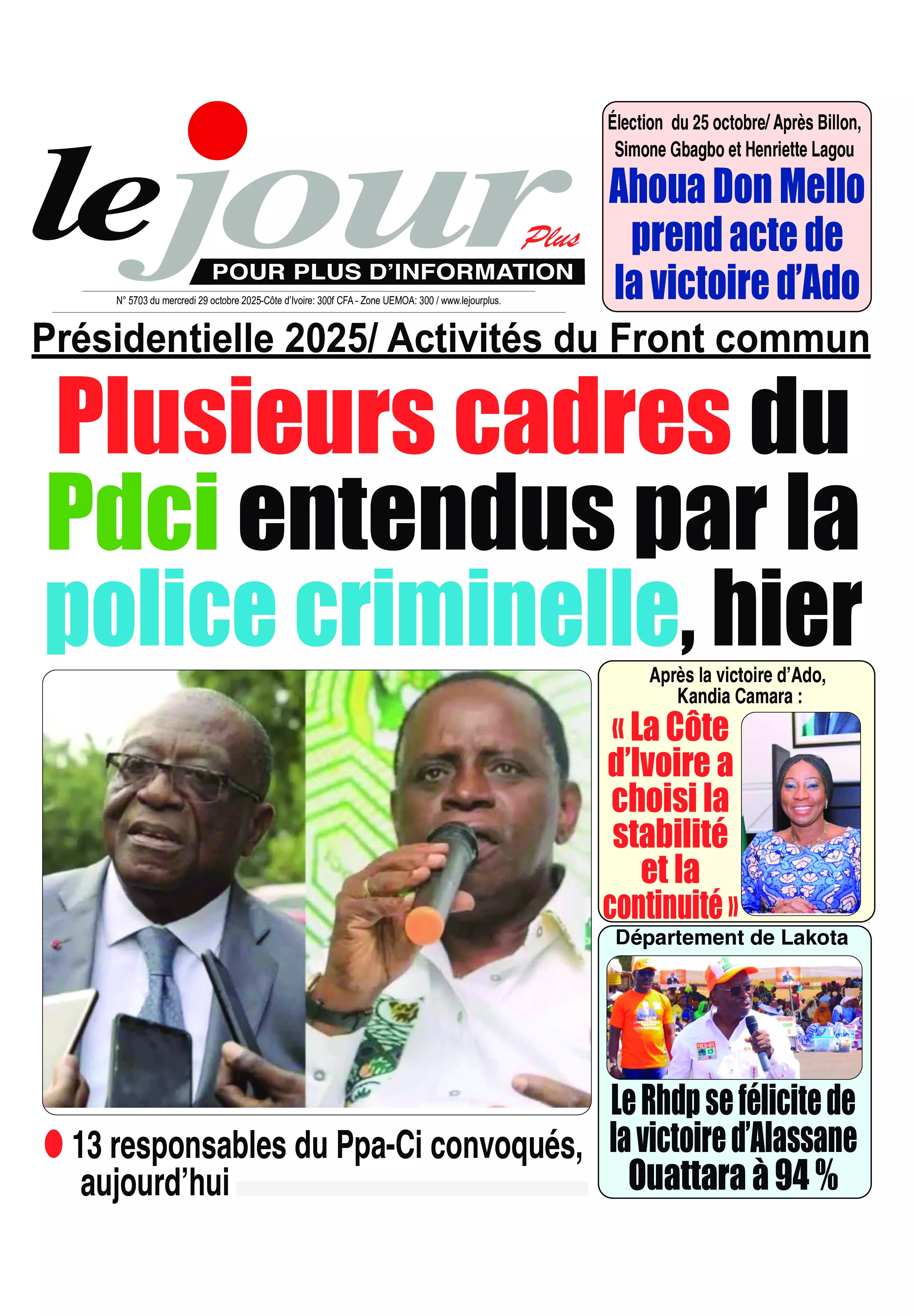 le jour Plus
POUR PLUS D'INFORMATION
N° 5703 du mercredi 29 octobre 2025-Côte d'Ivoire: 300f CFA - Zone UEMOA: 300 / www.lejourplus.

Élection du 25 octobre/ Après Billon, Simone Gbagbo et Henriette Lagou
Ahoua Don Mello prend acte de la victoire d'Ado

Présidentielle 2025/ Activités du Front commun
Plusieurs cadres du Pdci entendus par la police criminelle, hier

13 responsables du Ppa-Ci convoqués, aujourd'hui

Après la victoire d'Ado, Kandia Camara :
« La Côte d'Ivoire a choisi la stabilité et la continuité »

Département de Lakota
Le Rhdp se félicite de la victoire d'Alassane Ouattara à 94 %